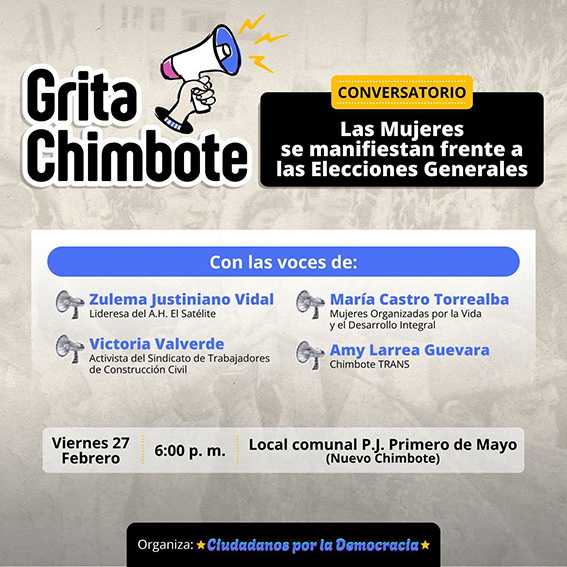 Grita Chimbote

CONVERSATORIO

Las Mujeres
se manifiestan frente a
las Elecciones Generales

Con las voces de:

Zulema Justiniano Vidal
Lideresa del A.H. El Satélite

Victoria Valverde
Activista del Sindicato de Trabajadores de Construcción Civil

María Castro Torrealba
Mujeres Organizadas por la Vida y el Desarrollo Integral

Amy Larrea Guevara
Chimbote TRANS

Viernes 27
Febrero

6:00 p. m.

Local comunal P.J. Primero de Mayo
(Nuevo Chimbote)

Organiza: ★Ciudadanos por la Democracia★